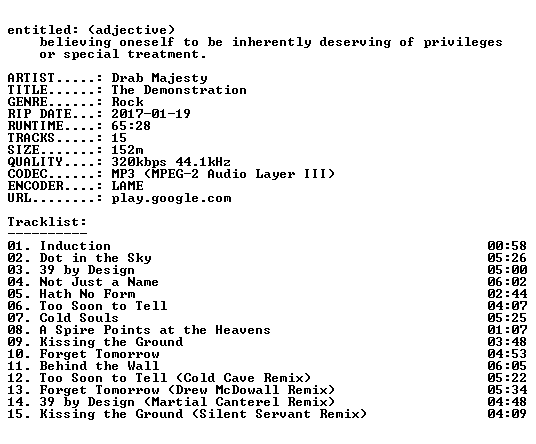 entitled: (adjective)
believing oneself to be inherently deserving of privileges or special treatment.

ARTIST.....: Drab Majesty
TITLE......: The Demonstration
GENRE......: Rock
RIP DATE...: 2017-01-19
RUNTIME....: 65:28
TRACKS.....: 15
SIZE.......: 152m
QUALITY....: 320kbps 44.1kHz
CODEC......: MP3 (MPEG-2 Audio Layer III)
ENCODER....: LAME
URL........: play.google.com

Tracklist:
----------
01. Induction 00:58
02. Dot in the Sky 05:26
03. 39 by Design 05:00
04. Not Just a Name 06:02
05. Hath No Form 02:44
06. Too Soon to Tell 04:07
07. Cold Souls 05:25
08. A Spire Points at the Heavens 01:07
09. Kissing the Ground 03:48
10. Forget Tomorrow 04:53
11. Behind the Wall 06:05
12. Too Soon to Tell (Cold Cave Remix) 05:22
13. Forget Tomorrow (Drew McDowall Remix) 05:34
14. 39 by Design (Martial Canterel Remix) 04:48
15. Kissing the Ground (Silent Servant Remix) 04:09